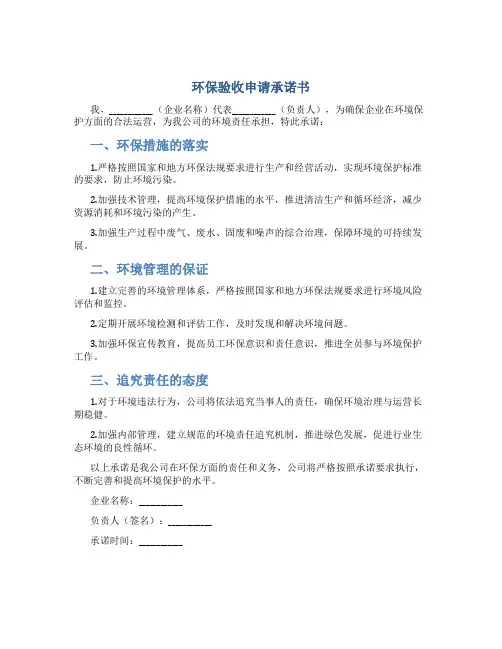 环保验收申请承诺书

我，________（企业名称）代表________（负责人），为确保企业在环境保护方面的合法运营，为我公司的环境责任承担，特此承诺：

一、环保措施的落实

1.严格按照国家和地方环保法规要求进行生产和经营活动，实现环境保护标准的要求，防止环境污染。

2.加强技术管理，提高环境保护措施的水平，推进清洁生产和循环经济，减少资源消耗和环境污染的产生。

3.加强生产过程中废气、废水、固废和噪声的综合治理，保障环境的可持续发展。

二、环境管理的保证

1.建立完善的环境管理体系，严格按照国家和地方环保法规要求进行环境风险评估和监控。

2.定期开展环境检测和评估工作，及时发现和解决环境问题。

3.加强环保宣传教育，提高员工环保意识和责任意识，推进全员参与环境保护工作。

三、追究责任的态度

1.对于环境违法行为，公司将依法追究当事人的责任，确保环境治理与运营长期稳健。

2.加强内部管理，建立规范的环境责任追究机制，推进绿色发展，促进行业生态环境的良性循环。

以上承诺是我公司在环保方面的责任和义务，公司将严格按照承诺要求执行，不断完善和提高环境保护的水平。

企业名称：________

负责人（签名）：________

承诺时间：________